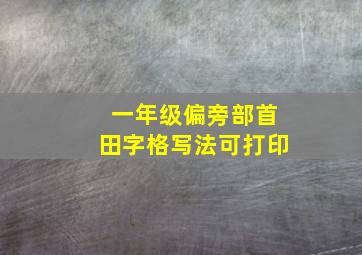 一年级偏旁部首
田字格写法可打印